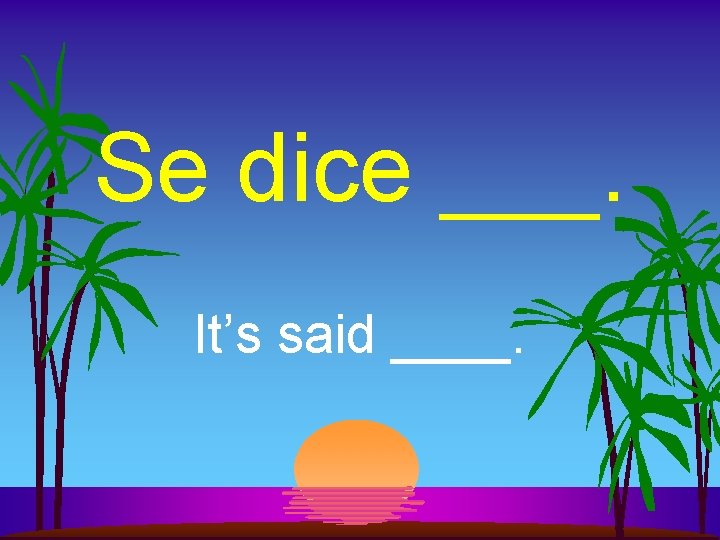 Se dice ____.

It’s said ____.